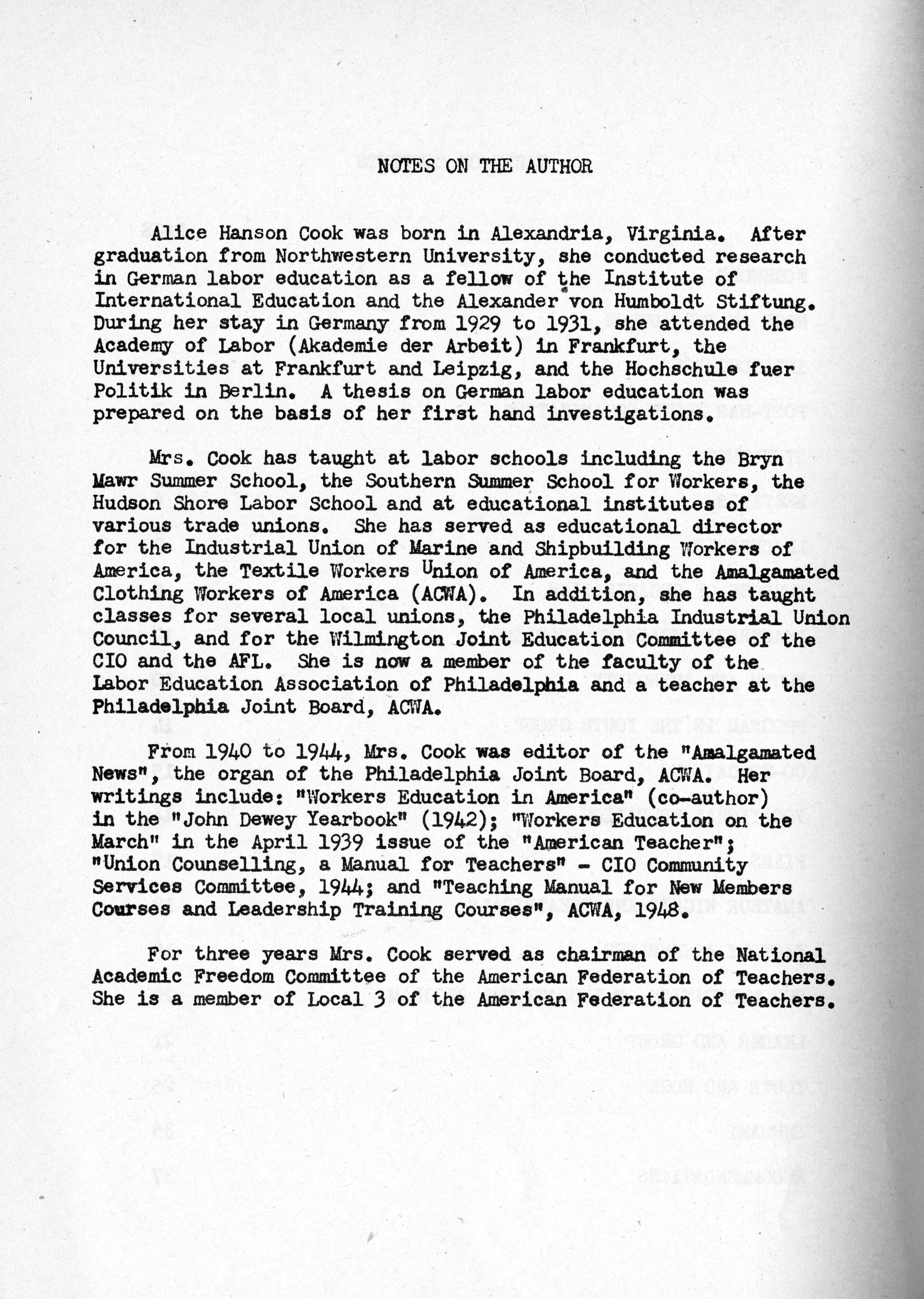 NOTES ON THE AUTHOR

Alice Hanson Cook was born in Alexandria, Virginia. After graduation from Northwestern University, she conducted research in German labor education as a fellow of the Institute of International Education and the Alexander von Humboldt Stiftung. During her stay in Germany from 1929 to 1931, she attended the Academy of Labor (Akademie der Arbeit) in Frankfurt, the Universities at Frankfurt and Leipzig, and the Hochschule fuer Politik in Berlin. A thesis on German labor education was prepared on the basis of her first hand investigations.

Mrs. Cook has taught at labor schools including the Bryn Mawr Summer School, the Southern Summer School for Workers, the Hudson Shore Labor School and at educational institutes of various trade unions. She has served as educational director for the Industrial Union of Marine and Shipbuilding Workers of America, the Textile Workers Union of America, and the Amalgamated Clothing Workers of America (ACWA). In addition, she has taught classes for several local unions, the Philadelphia Industrial Union Council, and for the Wilmington Joint Education Committee of the CIO and the AFL. She is now a member of the faculty of the Labor Education Association of Philadelphia and a teacher at the Philadelphia Joint Board, ACWA.

From 1940 to 1944, Mrs. Cook was editor of the "Amalgamated News", the organ of the Philadelphia Joint Board, ACWA. Her writings include: "Workers Education in America" (co-author) in the "John Dewey Yearbook" (1942); "Workers Education on the March" in the April 1939 issue of the "American Teacher"; "Union Counselling, a Manual for Teachers" - CIO Community Services Committee, 1944; and "Teaching Manual for New Members Courses and Leadership Training Courses", ACWA, 1948.

For three years Mrs. Cook served as chairman of the National Academic Freedom Committee of the American Federation of Teachers. She is a member of Local 3 of the American Federation of Teachers.